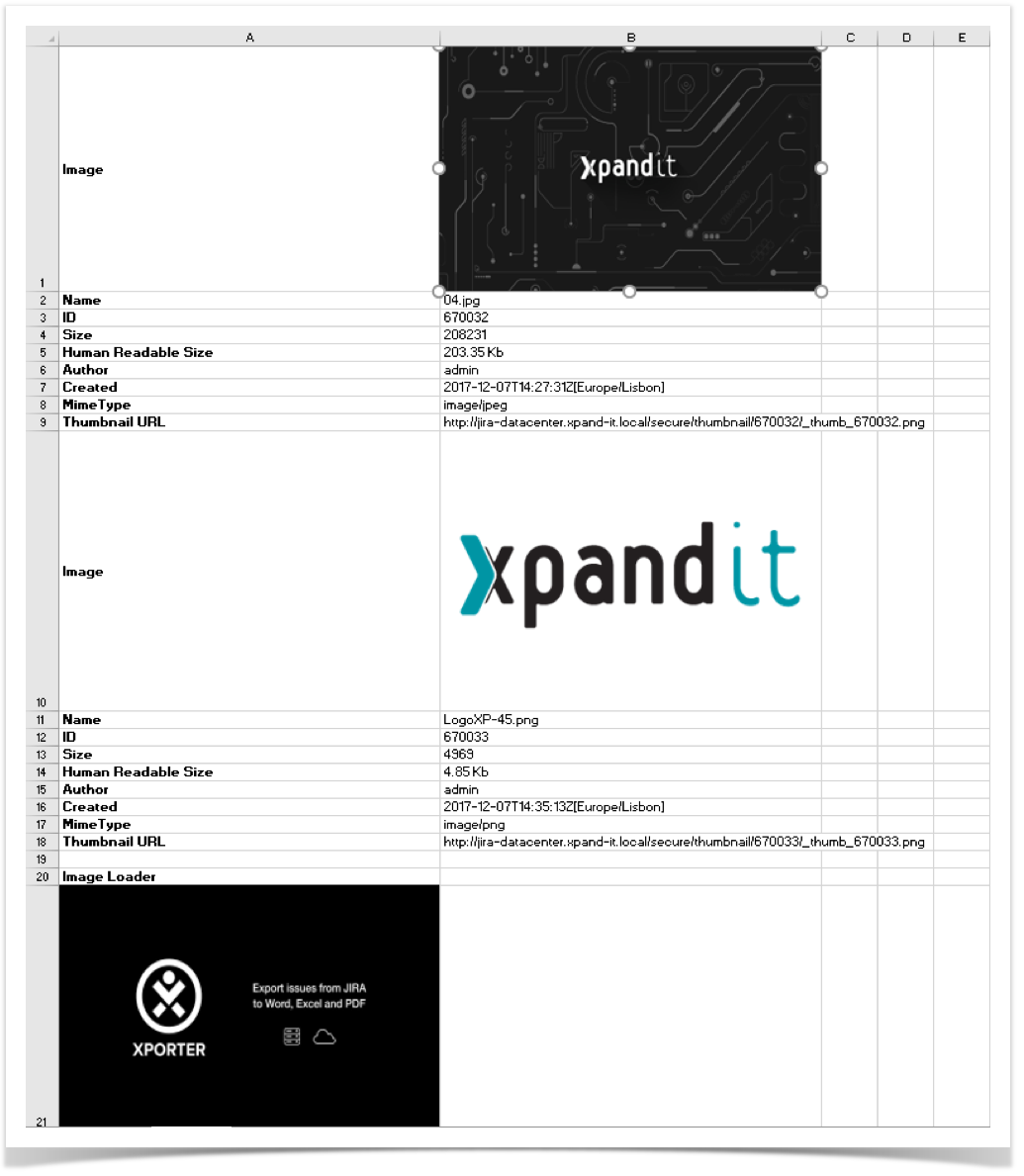 | | A | B | C | D | E |
|---|---|---|---|---|---|
| 1 | **Image** | xpandit | | | |
| 2 | **Name** | 04.jpg | | | |
| 3 | **ID** | 670032 | | | |
| 4 | **Size** | 208231 | | | |
| 5 | **Human Readable Size** | 203.35 Kb | | | |
| 6 | **Author** | admin | | | |
| 7 | **Created** | 2017-12-07T14:27:31Z[Europe/Lisbon] | | | |
| 8 | **MimeType** | image/jpeg | | | |
| 9 | **Thumbnail URL** | http://jira-datacenter.xpand-it.local/secure/thumbnail/670032/_thumb_670032.png | | | |
| 10 | **Image** | xpandit | | | |
| 11 | **Name** | LogoXP-45.png | | | |
| 12 | **ID** | 670033 | | | |
| 13 | **Size** | 4969 | | | |
| 14 | **Human Readable Size** | 4.85 Kb | | | |
| 15 | **Author** | admin | | | |
| 16 | **Created** | 2017-12-07T14:35:13Z[Europe/Lisbon] | | | |
| 17 | **MimeType** | image/png | | | |
| 18 | **Thumbnail URL** | http://jira-datacenter.xpand-it.local/secure/thumbnail/670033/_thumb_670033.png | | | |
| 19 | | | | | |
| 20 | **Image Loader** | | | | |
| 21 | XPORTER Export issues from JIRA to Word, Excel and PDF | | | | |